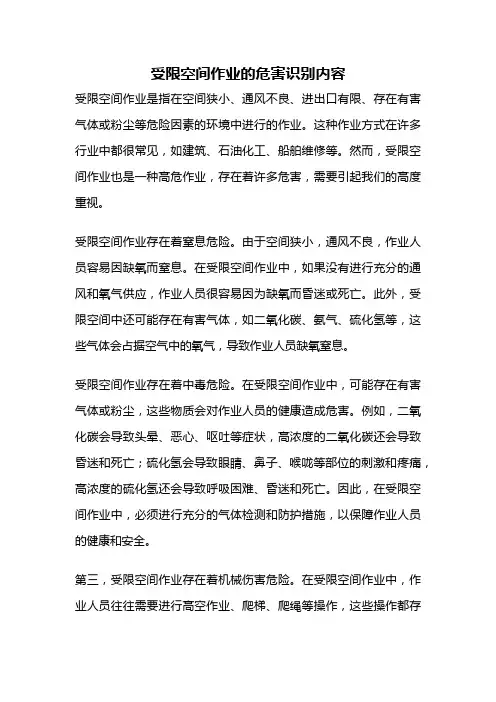 受限空间作业的危害识别内容

受限空间作业是指在空间狭小、通风不良、进出口有限、存在有害气体或粉尘等危险因素的环境中进行的作业。这种作业方式在许多行业中都很常见，如建筑、石油化工、船舶维修等。然而，受限空间作业也是一种高危作业，存在着许多危害，需要引起我们的高度重视。

受限空间作业存在着窒息危险。由于空间狭小，通风不良，作业人员容易因缺氧而窒息。在受限空间作业中，如果没有进行充分的通风和氧气供应，作业人员很容易因为缺氧而昏迷或死亡。此外，受限空间中还可能存在有害气体，如二氧化碳、氨气、硫化氢等，这些气体会占据空气中的氧气，导致作业人员缺氧窒息。

受限空间作业存在着中毒危险。在受限空间作业中，可能存在有害气体或粉尘，这些物质会对作业人员的健康造成危害。例如，二氧化碳会导致头晕、恶心、呕吐等症状，高浓度的二氧化碳还会导致昏迷和死亡；硫化氢会导致眼睛、鼻子、喉咙等部位的刺激和疼痛，高浓度的硫化氢还会导致呼吸困难、昏迷和死亡。因此，在受限空间作业中，必须进行充分的气体检测和防护措施，以保障作业人员的健康和安全。

第三，受限空间作业存在着机械伤害危险。在受限空间作业中，作业人员往往需要进行高空作业、爬梯、爬绳等操作，这些操作都存